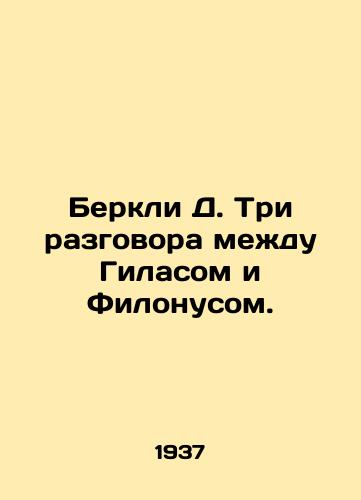 Беркли Д. Три разговора между Гиласом и Филонусом.

1937